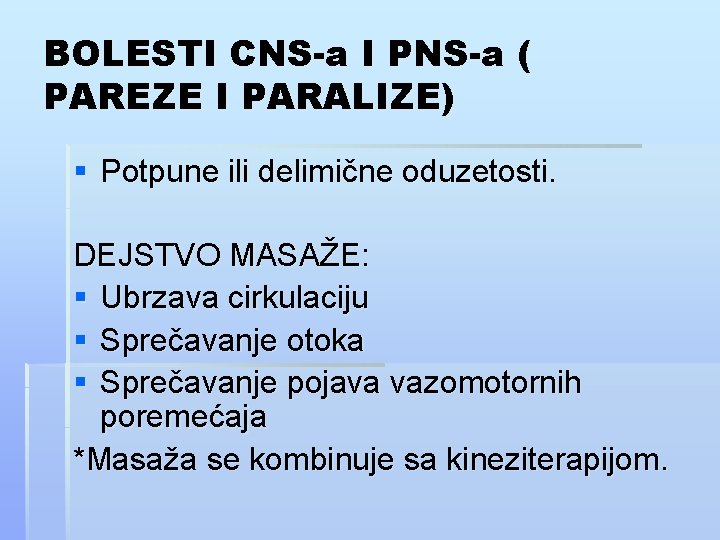 BOLESTI CNS-a I PNS-a ( PAREZE I PARALIZE)

▪ Potpune ili delimične oduzetosti.

DEJSTVO MASAŽE:
▪ Ubrzava cirkulaciju
▪ Sprečavanje otoka
▪ Sprečavanje pojava vazomotornih poremećaja
*Masaža se kombinuje sa kineziterapijom.